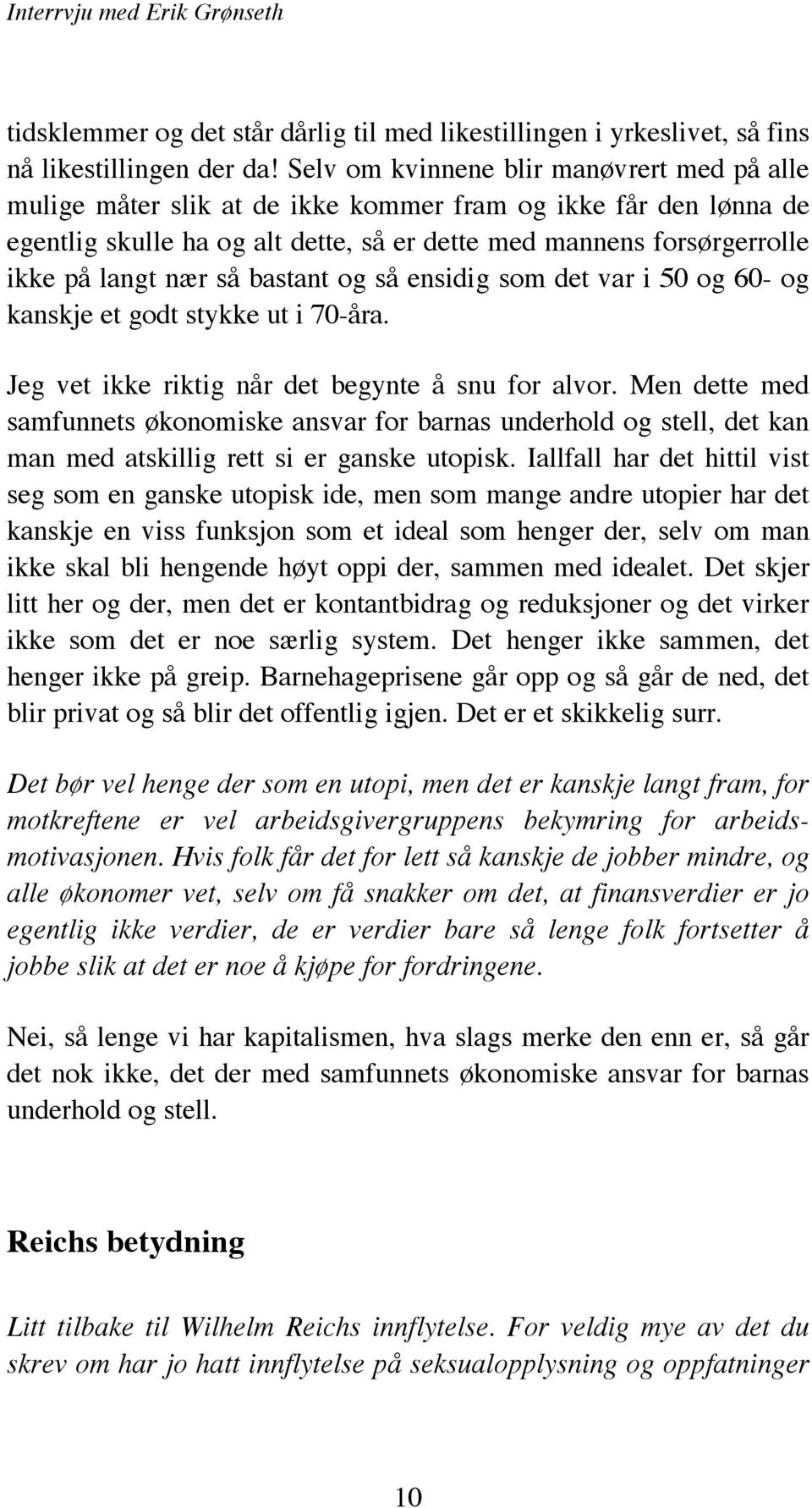 Interrvju med Erik Grønseth

tidsklemmer og det står dårlig til med likestillingen i yrkeslivet, så fins nå likestillingen der da! Selv om kvinnene blir manøvrert med på alle mulige måter slik at de ikke kommer fram og ikke får den lønna de egentlig skulle ha og alt dette, så er dette med mannens forsørgerrolle ikke på langt nær så bastant og så ensidig som det var i 50 og 60- og kanskje et godt stykke ut i 70-åra.

Jeg vet ikke riktig når det begynte å snu for alvor. Men dette med samfunnets økonomiske ansvar for barnas underhold og stell, det kan man med atskillig rett si er ganske utopisk. Iallfall har det hittil vist seg som en ganske utopisk ide, men som mange andre utopier har det kanskje en viss funksjon som et ideal som henger der, selv om man ikke skal bli hengende høyt oppi der, sammen med idealet. Det skjer litt her og der, men det er kontantbidrag og reduksjoner og det virker ikke som det er noe særlig system. Det henger ikke sammen, det henger ikke på greip. Barnehageprisene går opp og så går de ned, det blir privat og så blir det offentlig igjen. Det er et skikkelig surr.

Det bør vel henge der som en utopi, men det er kanskje langt fram, for motkreftene er vel arbeidsgivergruppens bekymring for arbeidsmotivasjonen. Hvis folk får det for lett så kanskje de jobber mindre, og alle økonomer vet, selv om få snakker om det, at finansverdier er jo egentlig ikke verdier, de er verdier bare så lenge folk fortsetter å jobbe slik at det er noe å kjøpe for fordringene.

Nei, så lenge vi har kapitalismen, hva slags merke den enn er, så går det nok ikke, det der med samfunnets økonomiske ansvar for barnas underhold og stell.

Reichs betydning

Litt tilbake til Wilhelm Reichs innflytelse. For veldig mye av det du skrev om har jo hatt innflytelse på seksualopplysning og oppfatninger

10